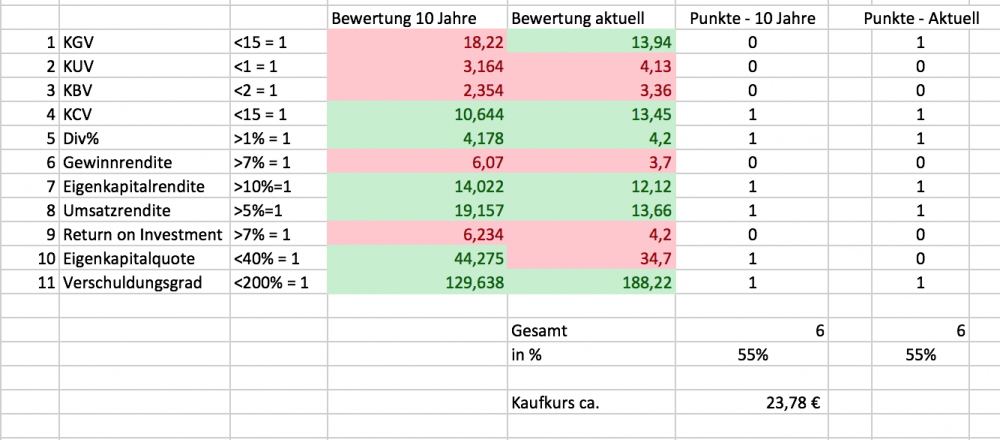 |  |  |  | Bewertung 10 Jahre | Bewertung aktuell | Punkte - 10 Jahre | Punkte - Aktuell |
|---|---|---|---|---|---|---|
| 1 | KGV | <15 = 1 | 18,22 | 13,94 | 0 | 1 |
| 2 | KUV | <1 = 1 | 3,164 | 4,13 | 0 | 0 |
| 3 | KBV | <2 = 1 | 2,354 | 3,36 | 0 | 0 |
| 4 | KCV | <15 = 1 | 10,644 | 13,45 | 1 | 1 |
| 5 | Div% | >1% = 1 | 4,178 | 4,2 | 1 | 1 |
| 6 | Gewinnrendite | >7% = 1 | 6,07 | 3,7 | 0 | 0 |
| 7 | Eigenkapitalrendite | >10%=1 | 14,022 | 12,12 | 1 | 1 |
| 8 | Umsatzrendite | >5%=1 | 19,157 | 13,66 | 1 | 1 |
| 9 | Return on Investment | >7% = 1 | 6,234 | 4,2 | 0 | 0 |
| 10 | Eigenkapitalquote | <40% = 1 | 44,275 | 34,7 | 1 | 0 |
| 11 | Verschuldungsgrad | <200% = 1 | 129,638 | 188,22 | 1 | 1 |
|  |  |  |  |  |  |  |
|  |  |  |  | Gesamt | 6 | 6 |
|  |  |  |  | in % | 55% | 55% |
|  |  |  |  |  |  |  |
|  |  |  |  | Kaufkurs ca. | 23,78 € |  |